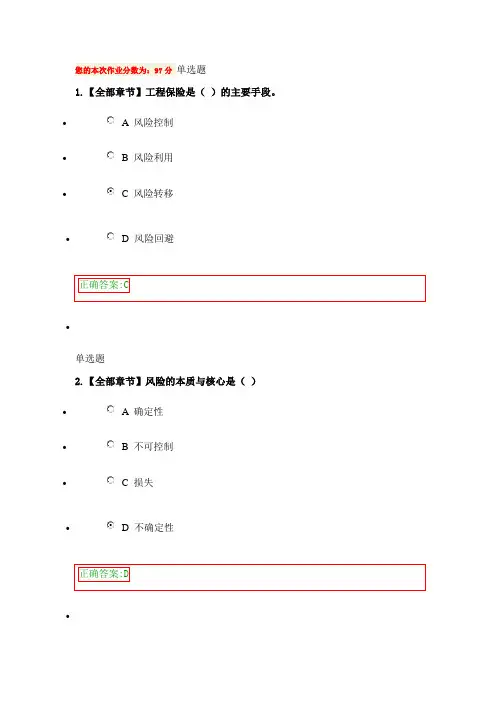 您的本次作业分数为：97分 单选题

1.【全部章节】工程保险是（ ）的主要手段。

• A 风险控制

• B 风险利用

• C 风险转移

• D 风险回避

正确答案:C

•

单选题

2.【全部章节】风险的本质与核心是（ ）

• A 确定性

• B 不可控制

• C 损失

• D 不确定性

正确答案:D

•